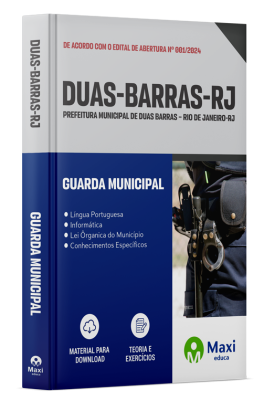 DUAS-BARRAS-RJ

GUARDA MUNICIPAL

Maxi
educa

DE ACORDO COM O EDITAL DE ABERTURA Nº 001/2024

DUAS-BARRAS-RJ

PREFEITURA MUNICIPAL DE DUAS BARRAS - RIO DE JANEIRO-RJ

GUARDA MUNICIPAL

• Língua Portuguesa
• Informática
• Lei Órganica do Município
• Conhecimentos Específicos

MATERIAL PARA DOWNLOAD

TEORIA E EXERCÍCIOS

Maxi
educa